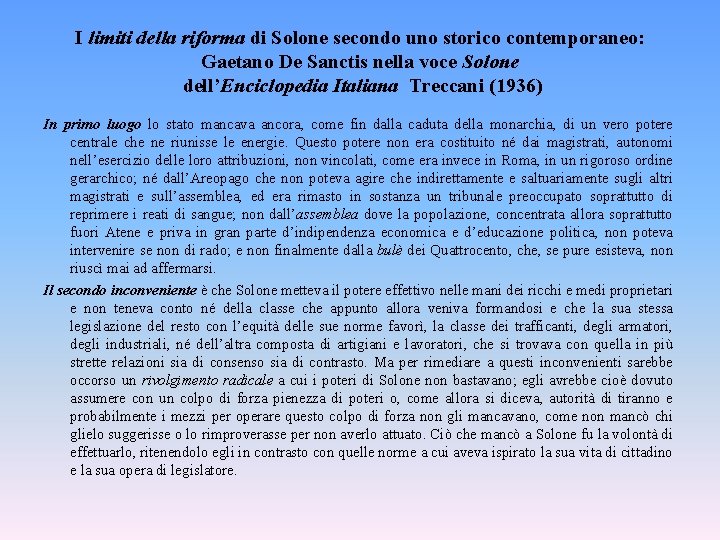 I limiti della riforma di Solone secondo uno storico contemporaneo:
Gaetano De Sanctis nella voce Solone
dell'Enciclopedia Italiana Treccani (1936)

In primo luogo lo stato mancava ancora, come fin dalla caduta della monarchia, di un vero potere centrale che ne riunisse le energie. Questo potere non era costituito né dai magistrati, autonomi nell'esercizio delle loro attribuzioni, non vincolati, come era invece in Roma, in un rigoroso ordine gerarchico; né dall'Areopago che non poteva agire che indirettamente e saltuariamente sugli altri magistrati e sull'assemblea, ed era rimasto in sostanza un tribunale preoccupato soprattutto di reprimere i reati di sangue; non dall'assemblea dove la popolazione, concentrata allora soprattutto fuori Atene e priva in gran parte d'indipendenza economica e d'educazione politica, non poteva intervenire se non di rado; e non finalmente dalla bulè dei Quattrocento, che, se pure esisteva, non riuscì mai ad affermarsi.

Il secondo inconveniente è che Solone metteva il potere effettivo nelle mani dei ricchi e medi proprietari e non teneva conto né della classe che appunto allora veniva formandosi e che la sua stessa legislazione del resto con l'equità delle sue norme favorì, la classe dei trafficanti, degli armatori, degli industriali, né dell'altra composta di artigiani e lavoratori, che si trovava con quella in più strette relazioni sia di consenso sia di contrasto. Ma per rimediare a questi inconvenienti sarebbe occorso un rivolgimento radicale a cui i poteri di Solone non bastavano; egli avrebbe cioè dovuto assumere con un colpo di forza pienezza di poteri o, come allora si diceva, autorità di tiranno e probabilmente i mezzi per operare questo colpo di forza non gli mancavano, come non mancò chi glielo suggerisse o lo rimproverasse per non averlo attuato. Ciò che mancò a Solone fu la volontà di effettuarlo, ritenendolo egli in contrasto con quelle norme a cui aveva ispirato la sua vita di cittadino e la sua opera di legislatore.